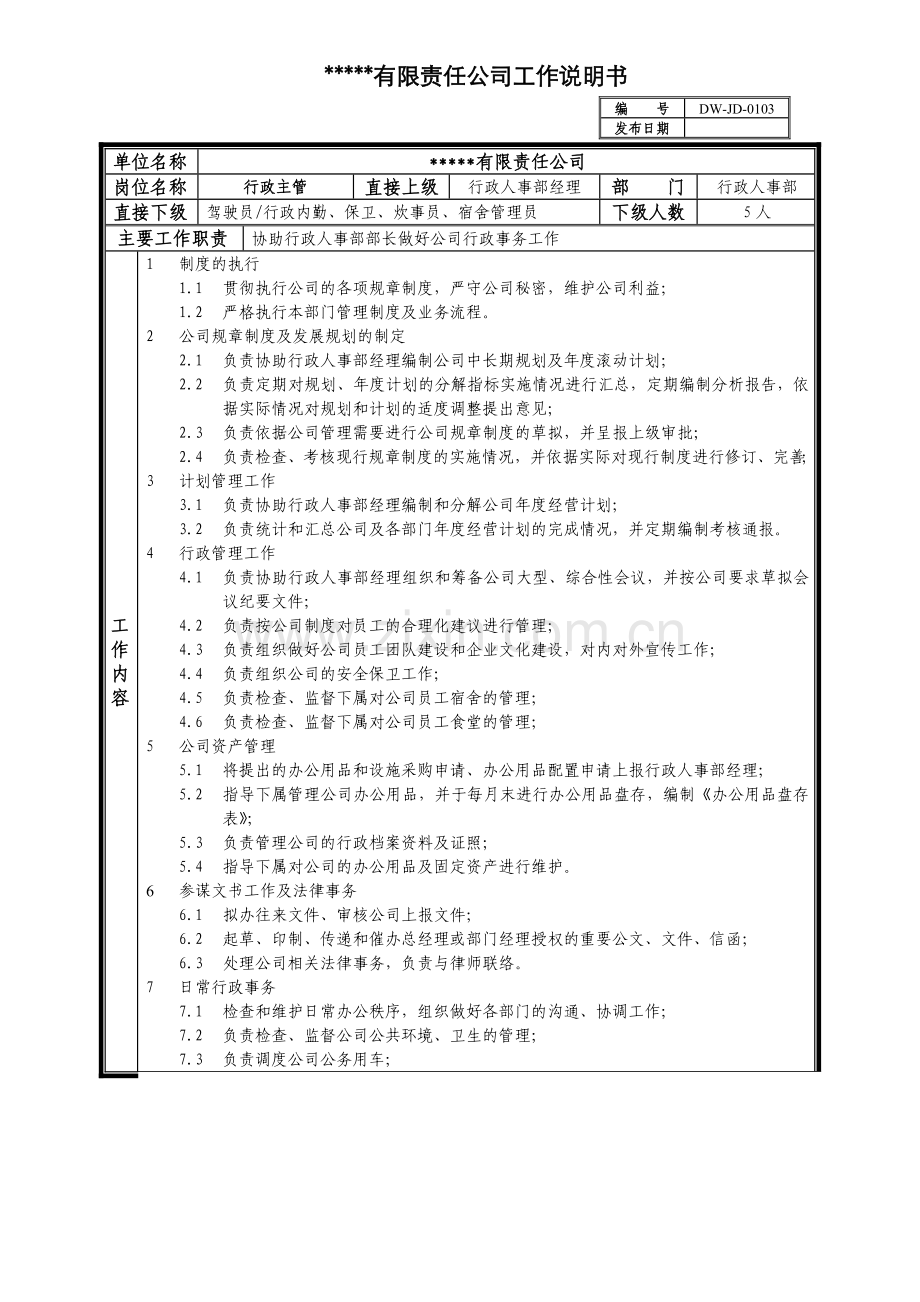 *****有限责任公司工作说明书

编 号 DW-JD-0103
发布日期

单位名称 *****有限责任公司
岗位名称 行政主管 直接上级 行政人事部经理 部 门 行政人事部
直接下级 驾驶员/行政内勤、保卫、炊事员、宿舍管理员 下级人数 5人
主要工作职责 协助行政人事部部长做好公司行政事务工作

工作内容

1 制度的执行

1.1 贯彻执行公司的各项规章制度，严守公司秘密，维护公司利益；

1.2 严格执行本部门管理制度及业务流程。

2 公司规章制度及发展规划的制定

2.1 负责协助行政人事部经理编制公司中长期规划及年度滚动计划；

2.2 负责定期对规划、年度计划的分解指标实施情况进行汇总，定期编制分析报告，依据实际情况对规划和计划的适度调整提出意见；

2.3 负责依据公司管理需要进行公司规章制度的草拟，并呈报上级审批；

2.4 负责检查、考核现行规章制度的实施情况，并依据实际对现行制度进行修订、完善；

3 计划管理工作

3.1 负责协助行政人事部经理编制和分解公司年度经营计划；

3.2 负责统计和汇总公司及各部门年度经营计划的完成情况，并定期编制考核通报。

4 行政管理工作

4.1 负责协助行政人事部经理组织和筹备公司大型、综合性会议，并按公司要求草拟会议纪要文件；

4.2 负责按公司制度对员工的合理化建议进行管理；

4.3 负责组织做好公司员工团队建设和企业文化建设，对内对外宣传工作；

4.4 负责组织公司的安全保卫工作；

4.5 负责检查、监督下属对公司员工宿舍的管理；

4.6 负责检查、监督下属对公司员工食堂的管理；

5 公司资产管理

5.1 将提出的办公用品和设施采购申请、办公用品配置申请上报行政人事部经理；

5.2 指导下属管理公司办公用品，并于每月末进行办公用品盘存，编制《办公用品盘存表》；

5.3 负责管理公司的行政档案资料及证照；

5.4 指导下属对公司的办公用品及固定资产进行维护。

6 参谋文书工作及法律事务

6.1 拟办往来文件、审核公司上报文件；

6.2 起草、印制、传递和催办总经理或部门经理授权的重要公文、文件、信函；

6.3 处理公司相关法律事务，负责与律师联络。

7 日常行政事务

7.1 检查和维护日常办公秩序，组织做好各部门的沟通、协调工作；

7.2 负责检查、监督公司公共环境、卫生的管理；

7.3 负责调度公司公务用车；

www.zixin.com.cn